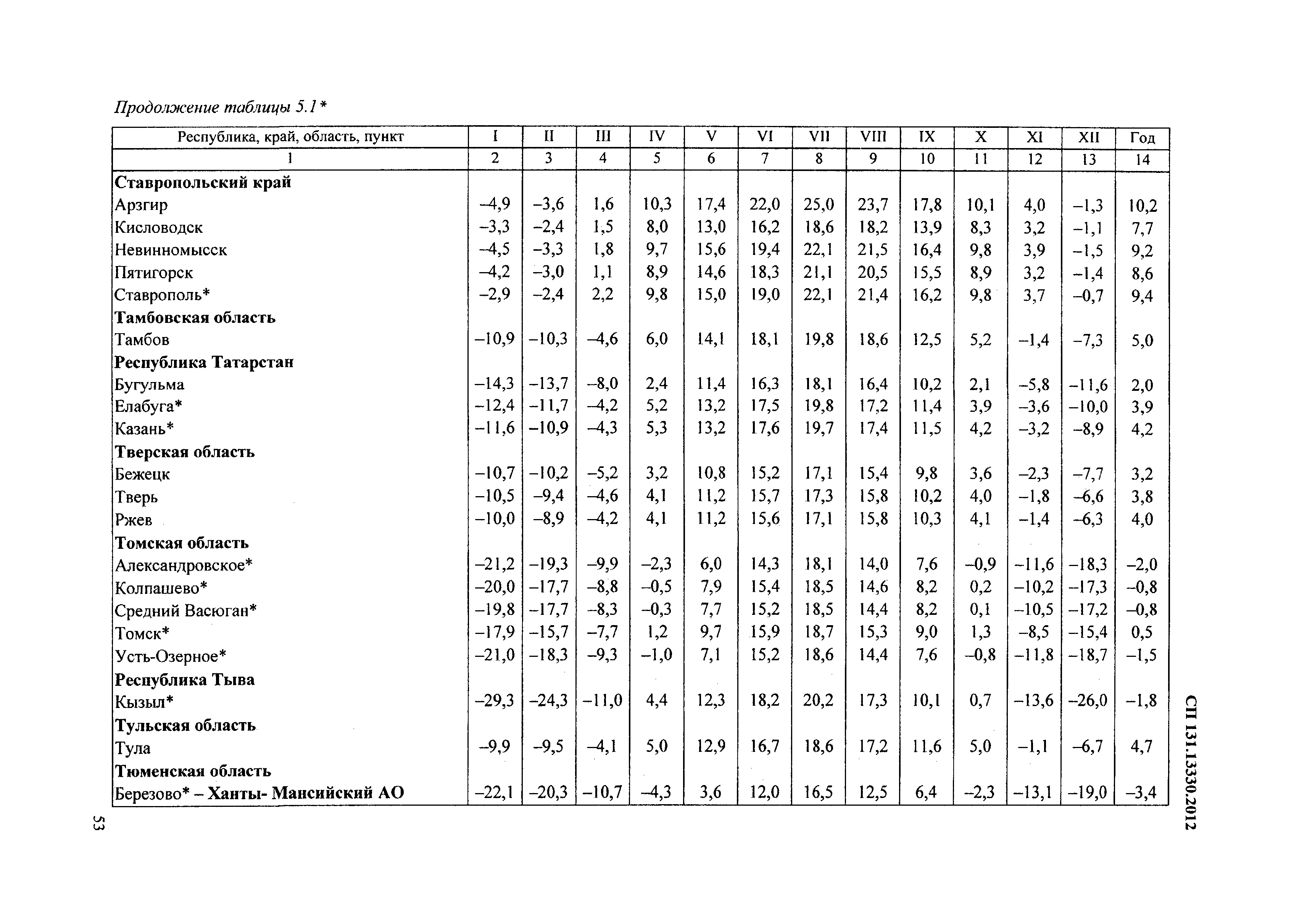 Продолжение таблицы 5.1*

| Республика, край, область, пункт | I | II | III | IV | V | VI | VII | VIII | IX | X | XI | XII | Год |
|---|---|---|---|---|---|---|---|---|---|---|---|---|---|
| 1 | 2 | 3 | 4 | 5 | 6 | 7 | 8 | 9 | 10 | 11 | 12 | 13 | 14 |
| **Ставропольский край** | | | | | | | | | | | | | |
| Арзгир | –4,9 | –3,6 | 1,6 | 10,3 | 17,4 | 22,0 | 25,0 | 23,7 | 17,8 | 10,1 | 4,0 | –1,3 | 10,2 |
| Кисловодск | –3,3 | –2,4 | 1,5 | 8,0 | 13,0 | 16,2 | 18,6 | 18,2 | 13,9 | 8,3 | 3,2 | –1,1 | 7,7 |
| Невинномысск | –4,5 | –3,3 | 1,8 | 9,7 | 15,6 | 19,4 | 22,1 | 21,5 | 16,4 | 9,8 | 3,9 | –1,5 | 9,2 |
| Пятигорск | –4,2 | –3,0 | 1,1 | 8,9 | 14,6 | 18,3 | 21,1 | 20,5 | 15,5 | 8,9 | 3,2 | –1,4 | 8,6 |
| Ставрополь* | –2,9 | –2,4 | 2,2 | 9,8 | 15,0 | 19,0 | 22,1 | 21,4 | 16,2 | 9,8 | 3,7 | –0,7 | 9,4 |
| **Тамбовская область** | | | | | | | | | | | | | |
| Тамбов | –10,9 | –10,3 | –4,6 | 6,0 | 14,1 | 18,1 | 19,8 | 18,6 | 12,5 | 5,2 | –1,4 | –7,3 | 5,0 |
| **Республика Татарстан** | | | | | | | | | | | | | |
| Бугульма | –14,3 | –13,7 | –8,0 | 2,4 | 11,4 | 16,3 | 18,1 | 16,4 | 10,2 | 2,1 | –5,8 | –11,6 | 2,0 |
| Елабуга* | –12,4 | –11,7 | –4,2 | 5,2 | 13,2 | 17,5 | 19,8 | 17,2 | 11,4 | 3,9 | –3,6 | –10,0 | 3,9 |
| Казань* | –11,6 | –10,9 | –4,3 | 5,3 | 13,2 | 17,6 | 19,7 | 17,4 | 11,5 | 4,2 | –3,2 | –8,9 | 4,2 |
| **Тверская область** | | | | | | | | | | | | | |
| Бежецк | –10,7 | –10,2 | –5,2 | 3,2 | 10,8 | 15,2 | 17,1 | 15,4 | 9,8 | 3,6 | –2,3 | –7,7 | 3,2 |
| Тверь | –10,5 | –9,4 | –4,6 | 4,1 | 11,2 | 15,7 | 17,3 | 15,8 | 10,2 | 4,0 | –1,8 | –6,6 | 3,8 |
| Ржев | –10,0 | –8,9 | –4,2 | 4,1 | 11,2 | 15,6 | 17,1 | 15,8 | 10,3 | 4,1 | –1,4 | –6,3 | 4,0 |
| **Томская область** | | | | | | | | | | | | | |
| Александровское* | –21,2 | –19,3 | –9,9 | –2,3 | 6,0 | 14,3 | 18,1 | 14,0 | 7,6 | –0,9 | –11,6 | –18,3 | –2,0 |
| Колпашево* | –20,0 | –17,7 | –8,8 | –0,5 | 7,9 | 15,4 | 18,5 | 14,6 | 8,2 | 0,2 | –10,2 | –17,3 | –0,8 |
| Средний Васюган* | –19,8 | –17,7 | –8,3 | –0,3 | 7,7 | 15,2 | 18,5 | 14,4 | 8,2 | 0,1 | –10,5 | –17,2 | –0,8 |
| Томск* | –17,9 | –15,7 | –7,7 | 1,2 | 9,7 | 15,9 | 18,7 | 15,3 | 9,0 | 1,3 | –8,5 | –15,4 | 0,5 |
| Усть-Озерное* | –21,0 | –18,3 | –9,3 | –1,0 | 7,1 | 15,2 | 18,6 | 14,4 | 7,6 | –0,8 | –11,8 | –18,7 | –1,5 |
| **Республика Тыва** | | | | | | | | | | | | | |
| Кызыл* | –29,3 | –24,3 | –11,0 | 4,4 | 12,3 | 18,2 | 20,2 | 17,3 | 10,1 | 0,7 | –13,6 | –26,0 | –1,8 |
| **Тульская область** | | | | | | | | | | | | | |
| Тула | –9,9 | –9,5 | –4,1 | 5,0 | 12,9 | 16,7 | 18,6 | 17,2 | 11,6 | 5,0 | –1,1 | –6,7 | 4,7 |
| **Тюменская область** | | | | | | | | | | | | | |
| Березово* – **Ханты- Мансийский АО** | –22,1 | –20,3 | –10,7 | –4,3 | 3,6 | 12,0 | 16,5 | 12,5 | 6,4 | –2,3 | –13,1 | –19,0 | –3,4 |

СП 131.13330.2012

53